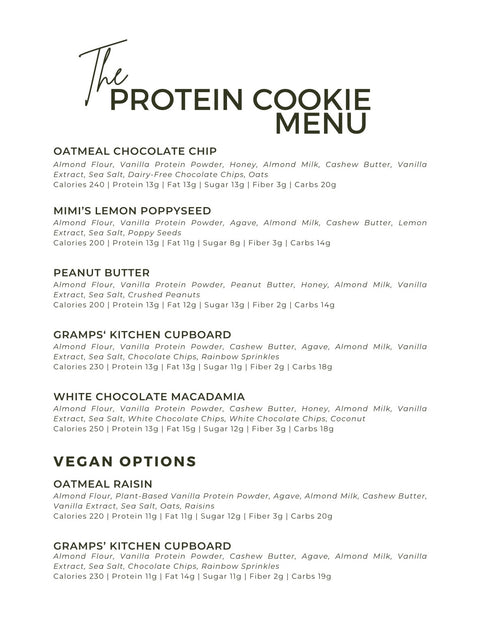 The
PROTEIN COOKIE MENU

OATMEAL CHOCOLATE CHIP
Almond Flour, Vanilla Protein Powder, Honey, Almond Milk, Cashew Butter, Vanilla Extract, Sea Salt, Dairy-Free Chocolate Chips, Oats
Calories 240 | Protein 13g | Fat 13g | Sugar 13g | Fiber 3g | Carbs 20g

MIMI'S LEMON POPPYSEED
Almond Flour, Vanilla Protein Powder, Agave, Almond Milk, Cashew Butter, Lemon Extract, Sea Salt, Poppy Seeds
Calories 200 | Protein 13g | Fat 11g | Sugar 8g | Fiber 3g | Carbs 14g

PEANUT BUTTER
Almond Flour, Vanilla Protein Powder, Peanut Butter, Honey, Almond Milk, Vanilla Extract, Sea Salt, Crushed Peanuts
Calories 200 | Protein 13g | Fat 12g | Sugar 13g | Fiber 2g | Carbs 14g

GRAMPS' KITCHEN CUPBOARD
Almond Flour, Vanilla Protein Powder, Cashew Butter, Agave, Almond Milk, Vanilla Extract, Sea Salt, Chocolate Chips, Rainbow Sprinkles
Calories 230 | Protein 13g | Fat 13g | Sugar 11g | Fiber 2g | Carbs 18g

WHITE CHOCOLATE MACADAMIA
Almond Flour, Vanilla Protein Powder, Cashew Butter, Honey, Almond Milk, Vanilla Extract, Sea Salt, White Chocolate Chips, White Chocolate Chips, Coconut
Calories 250 | Protein 13g | Fat 15g | Sugar 12g | Fiber 3g | Carbs 18g

VEGAN OPTIONS

OATMEAL RAISIN
Almond Flour, Plant-Based Vanilla Protein Powder, Agave, Almond Milk, Cashew Butter, Vanilla Extract, Sea Salt, Oats, Raisins
Calories 220 | Protein 11g | Fat 11g | Sugar 12g | Fiber 3g | Carbs 20g

GRAMPS' KITCHEN CUPBOARD
Almond Flour, Vanilla Protein Powder, Cashew Butter, Agave, Almond Milk, Vanilla Extract, Sea Salt, Chocolate Chips, Rainbow Sprinkles
Calories 230 | Protein 11g | Fat 14g | Sugar 11g | Fiber 2g | Carbs 19g